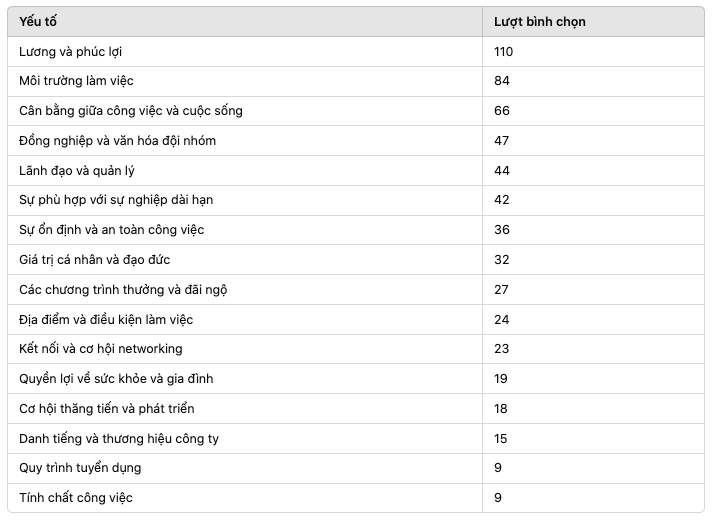 | Yếu tố | Lượt bình chọn |
|---|---|
| Lương và phúc lợi | 110 |
| Môi trường làm việc | 84 |
| Cân bằng giữa công việc và cuộc sống | 66 |
| Đồng nghiệp và văn hóa đội nhóm | 47 |
| Lãnh đạo và quản lý | 44 |
| Sự phù hợp với sự nghiệp dài hạn | 42 |
| Sự ổn định và an toàn công việc | 36 |
| Giá trị cá nhân và đạo đức | 32 |
| Các chương trình thưởng và đãi ngộ | 27 |
| Địa điểm và điều kiện làm việc | 24 |
| Kết nối và cơ hội networking | 23 |
| Quyền lợi về sức khỏe và gia đình | 19 |
| Cơ hội thăng tiến và phát triển | 18 |
| Danh tiếng và thương hiệu công ty | 15 |
| Quy trình tuyển dụng | 9 |
| Tính chất công việc | 9 |